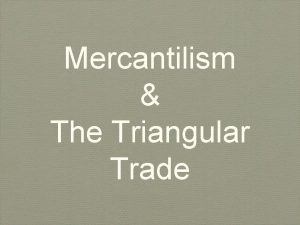 Mercantilism
&
The Triangular
Trade